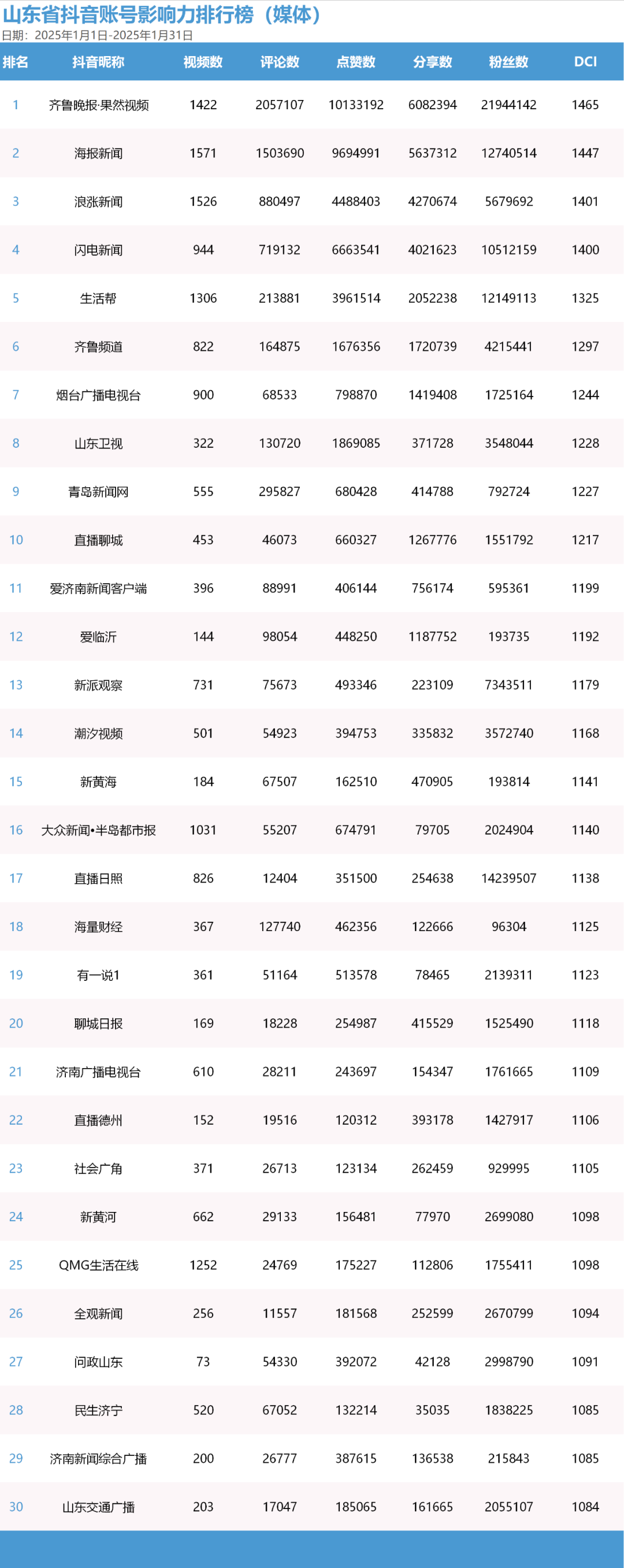 山东省抖音账号影响力排行榜（媒体）
日期：2025年1月1日-2025年1月31日

| 排名 | 抖音昵称 | 视频数 | 评论数 | 点赞数 | 分享数 | 粉丝数 | DCI |
|---|---|---|---|---|---|---|---|
| 1 | 齐鲁晚报·果然视频 | 1422 | 2057107 | 10133192 | 6082394 | 21944142 | 1465 |
| 2 | 海报新闻 | 1571 | 1503690 | 9694991 | 5637312 | 12740514 | 1447 |
| 3 | 浪涨新闻 | 1526 | 880497 | 4488403 | 4270674 | 5679692 | 1401 |
| 4 | 闪电新闻 | 944 | 719132 | 6663541 | 4021623 | 10512159 | 1400 |
| 5 | 生活帮 | 1306 | 213881 | 3961514 | 2052238 | 12149113 | 1325 |
| 6 | 齐鲁频道 | 822 | 164875 | 1676356 | 1720739 | 4215441 | 1297 |
| 7 | 烟台广播电视台 | 900 | 68533 | 798870 | 1419408 | 1725164 | 1244 |
| 8 | 山东卫视 | 322 | 130720 | 1869085 | 371728 | 3548044 | 1228 |
| 9 | 青岛新闻网 | 555 | 295827 | 680428 | 414788 | 792724 | 1227 |
| 10 | 直播聊城 | 453 | 46073 | 660327 | 1267776 | 1551792 | 1217 |
| 11 | 爱济南新闻客户端 | 396 | 88991 | 406144 | 756174 | 595361 | 1199 |
| 12 | 爱临沂 | 144 | 98054 | 448250 | 1187752 | 193735 | 1192 |
| 13 | 新派观察 | 731 | 75673 | 493346 | 223109 | 7343511 | 1179 |
| 14 | 潮汐视频 | 501 | 54923 | 394753 | 335832 | 3572740 | 1168 |
| 15 | 新黄海 | 184 | 67507 | 162510 | 470905 | 193814 | 1141 |
| 16 | 大众新闻•半岛都市报 | 1031 | 55207 | 674791 | 79705 | 2024904 | 1140 |
| 17 | 直播日照 | 826 | 12404 | 351500 | 254638 | 14239507 | 1138 |
| 18 | 海量财经 | 367 | 127740 | 462356 | 122666 | 96304 | 1125 |
| 19 | 有一说1 | 361 | 51164 | 513578 | 78465 | 2139311 | 1123 |
| 20 | 聊城日报 | 169 | 18228 | 254987 | 415529 | 1525490 | 1118 |
| 21 | 济南广播电视台 | 610 | 28211 | 243697 | 154347 | 1761665 | 1109 |
| 22 | 直播德州 | 152 | 19516 | 120312 | 393178 | 1427917 | 1106 |
| 23 | 社会广角 | 371 | 26713 | 123134 | 262459 | 929995 | 1105 |
| 24 | 新黄河 | 662 | 29133 | 156481 | 77970 | 2699080 | 1098 |
| 25 | QMG生活在线 | 1252 | 24769 | 175227 | 112806 | 1755411 | 1098 |
| 26 | 全观新闻 | 256 | 11557 | 181568 | 252599 | 2670799 | 1094 |
| 27 | 问政山东 | 73 | 54330 | 392072 | 42128 | 2998790 | 1091 |
| 28 | 民生济宁 | 520 | 67052 | 132214 | 35035 | 1838225 | 1085 |
| 29 | 济南新闻综合广播 | 200 | 26777 | 387615 | 136538 | 215843 | 1085 |
| 30 | 山东交通广播 | 203 | 17047 | 185065 | 161665 | 2055107 | 1084 |